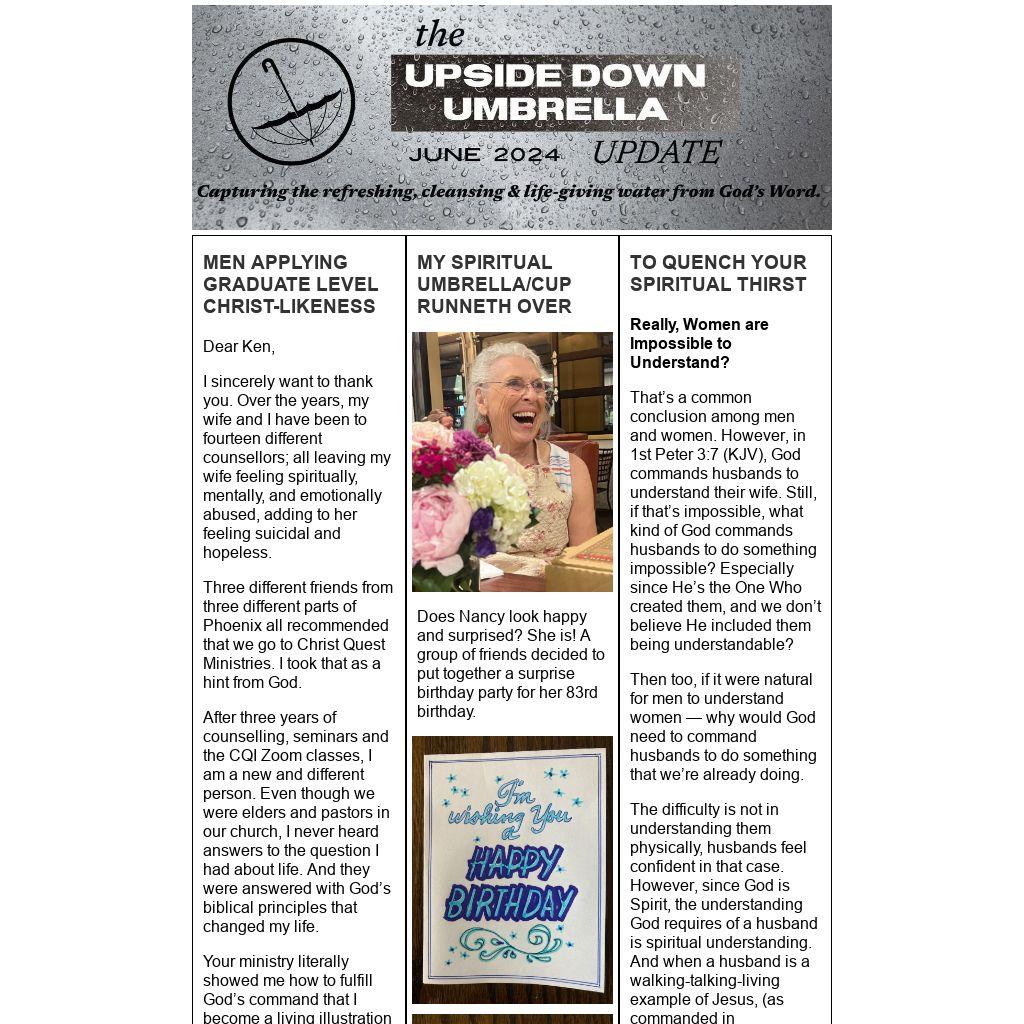 the
UPSIDE DOWN UMBRELLA
JUNE 2024 UPDATE
Capturing the refreshing, cleansing & life-giving water from God's Word.

MEN APPLYING GRADUATE LEVEL CHRIST-LIKENESS

Dear Ken,

I sincerely want to thank you. Over the years, my wife and I have been to fourteen different counsellors; all leaving my wife feeling spiritually, mentally, and emotionally abused, adding to her feeling suicidal and hopeless.

Three different friends from three different parts of Phoenix all recommended that we go to Christ Quest Ministries. I took that as a hint from God.

After three years of counselling, seminars and the CQI Zoom classes, I am a new and different person. Even though we were elders and pastors in our church, I never heard answers to the question I had about life. And they were answered with God's biblical principles that changed my life.

Your ministry literally showed me how to fulfill God's command that I become a living illustration

MY SPIRITUAL UMBRELLA/CUP RUNNETH OVER

Does Nancy look happy and surprised? She is! A group of friends decided to put together a surprise birthday party for her 83rd birthday.

I'm wishing You a HAPPY BIRTHDAY

TO QUENCH YOUR SPIRITUAL THIRST

Really, Women are Impossible to Understand?

That's a common conclusion among men and women. However, in 1st Peter 3:7 (KJV), God commands husbands to understand their wife. Still, if that's impossible, what kind of God commands husbands to do something impossible? Especially since He's the One Who created them, and we don't believe He included them being understandable?

Then too, if it were natural for men to understand women — why would God need to command husbands to do something that we're already doing.

The difficulty is not in understanding them physically, husbands feel confident in that case. However, since God is Spirit, the understanding God requires of a husband is spiritual understanding. And when a husband is a walking-talking-living example of Jesus, (as commanded in